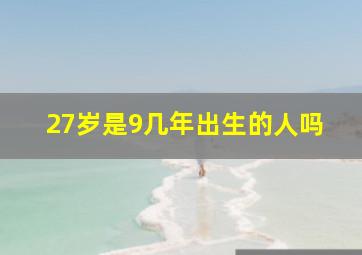 27岁是9几年出生的人吗